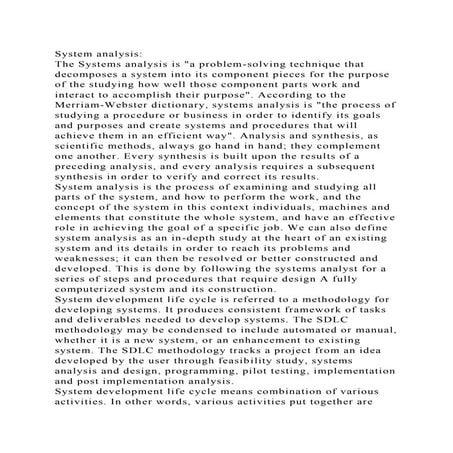 System analysis:
The Systems analysis is "a problem-solving technique that decomposes a system into its component pieces for the purpose of the studying how well those component parts work and interact to accomplish their purpose". According to the Merriam-Webster dictionary, systems analysis is "the process of studying a procedure or business in order to identify its goals and purposes and create systems and procedures that will achieve them in an efficient way". Analysis and synthesis, as scientific methods, always go hand in hand; they complement one another. Every synthesis is built upon the results of a preceding analysis, and every analysis requires a subsequent synthesis in order to verify and correct its results.
System analysis is the process of examining and studying all parts of the system, and how to perform the work, and the concept of the system in this context individuals, machines and elements that constitute the whole system, and have an effective role in achieving the goal of a specific job. We can also define system analysis as an in-depth study at the heart of an existing system and its details in order to reach its problems and weaknesses; it can then be resolved or better constructed and developed. This is done by following the systems analyst for a series of steps and procedures that require design A fully computerized system and its construction.
System development life cycle is referred to a methodology for developing systems. It produces consistent framework of tasks and deliverables needed to develop systems. The SDLC methodology may be condensed to include automated or manual, whether it is a new system, or an enhancement to existing system. The SDLC methodology tracks a project from an idea developed by the user through feasibility study, systems analysis and design, programming, pilot testing, implementation and post implementation analysis.
System development life cycle means combination of various activities. In other words, various activities put together are